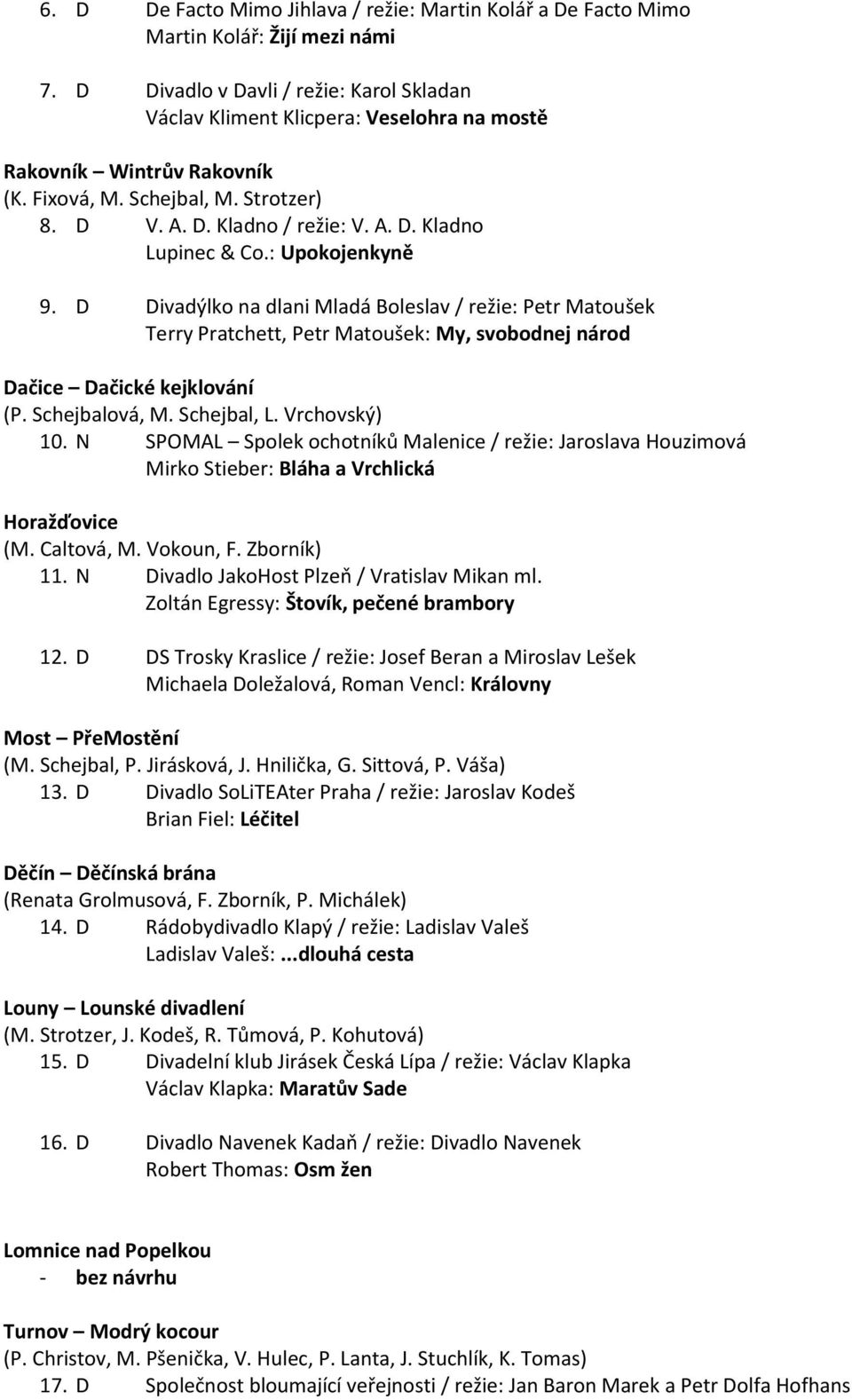 6. D De Facto Mimo Jihlava / režie: Martin Kolář a De Facto Mimo
Martin Kolář: Žijí mezi námi

7. D Divadlo v Davli / režie: Karol Skladan
Václav Kliment Klicpera: Veselohra na mostě

Rakovník – Wintrův Rakovník
(K. Fixová, M. Schejbal, M. Strotzer)
8. D V. A. D. Kladno / režie: V. A. D. Kladno
Lupinec & Co.: Upokojenkyně

9. D Divadýlko na dlani Mladá Boleslav / režie: Petr Matoušek
Terry Pratchett, Petr Matoušek: My, svobodnej národ

Dačice – Dačické kejklování
(P. Schejbalová, M. Schejbal, L. Vrchovský)
10. N SPOMAL – Spolek ochotníků Malenice / režie: Jaroslava Houzimová
Mirko Stieber: Bláha a Vrchlická

Horažďovice
(M. Caltová, M. Vokoun, F. Zborník)
11. N Divadlo JakoHost Plzeň / Vratislav Mikan ml.
Zoltán Egressy: Štovík, pečené brambory

12. D DS Trosky Kraslice / režie: Josef Beran a Miroslav Lešek
Michaela Doležalová, Roman Vencl: Královny

Most – PřeMostění
(M. Schejbal, P. Jirásková, J. Hnilička, G. Sittová, P. Váša)
13. D Divadlo SoLiTEAter Praha / režie: Jaroslav Kodeš
Brian Fiel: Léčitel

Děčín – Děčínská brána
(Renata Grolmusová, F. Zborník, P. Michálek)
14. D Rádobydivadlo Klapý / režie: Ladislav Valeš
Ladislav Valeš: ...dlouhá cesta

Louny – Lounské divadlení
(M. Strotzer, J. Kodeš, R. Tůmová, P. Kohutová)
15. D Divadelní klub Jirásek Česká Lípa / režie: Václav Klapka
Václav Klapka: Maratův Sade

16. D Divadlo Navenek Kadaň / režie: Divadlo Navenek
Robert Thomas: Osm žen

Lomnice nad Popelkou
- bez návrhu

Turnov – Modrý kocour
(P. Christov, M. Pšenička, V. Hulec, P. Lanta, J. Stuchlík, K. Tomas)
17. D Společnost bloumající veřejnosti / režie: Jan Baron Marek a Petr Dolfa Hofhans